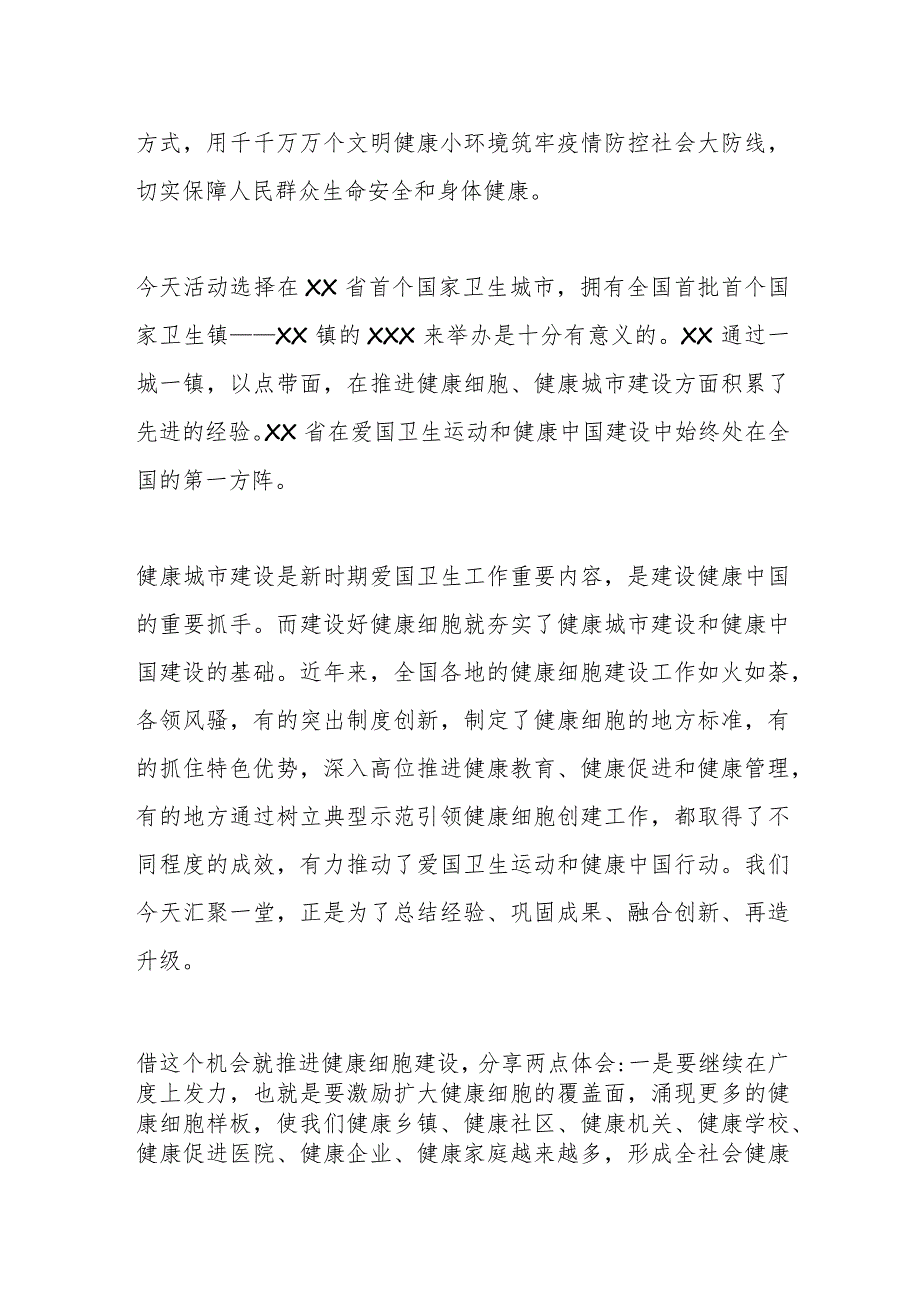 方式，用千千万万个文明健康小环境筑牢疫情防控社会大防线，切实保障人民群众生命安全和身体健康。

今天活动选择在XX省首个国家卫生城市，拥有全国首批首个国家卫生镇——XX镇的XXX来举办是十分有意义的。XX通过一城一镇，以点带面，在推进健康细胞、健康城市建设方面积累了先进的经验。XX省在爱国卫生运动和健康中国建设中始终处在全国的第一方阵。

健康城市建设是新时期爱国卫生工作重要内容，是建设健康中国的重要抓手。而建设好健康细胞就夯实了健康城市建设和健康中国建设的基础。近年来，全国各地的健康细胞建设工作如火如荼，各领风骚，有的突出制度创新，制定了健康细胞的地方标准，有的抓住特色优势，深入高位推进健康教育、健康促进和健康管理，有的地方通过树立典型示范引领健康细胞创建工作，都取得了不同程度的成效，有力推动了爱国卫生运动和健康中国行动。我们今天汇聚一堂，正是为了总结经验、巩固成果、融合创新、再造升级。

借这个机会就推进健康细胞建设，分享两点体会：一是要继续在广度上发力，也就是要激励扩大健康细胞的覆盖面，涌现更多的健康细胞样板，使我们健康乡镇、健康社区、健康机关、健康学校、健康促进医院、健康企业、健康家庭越来越多，形成全社会健康